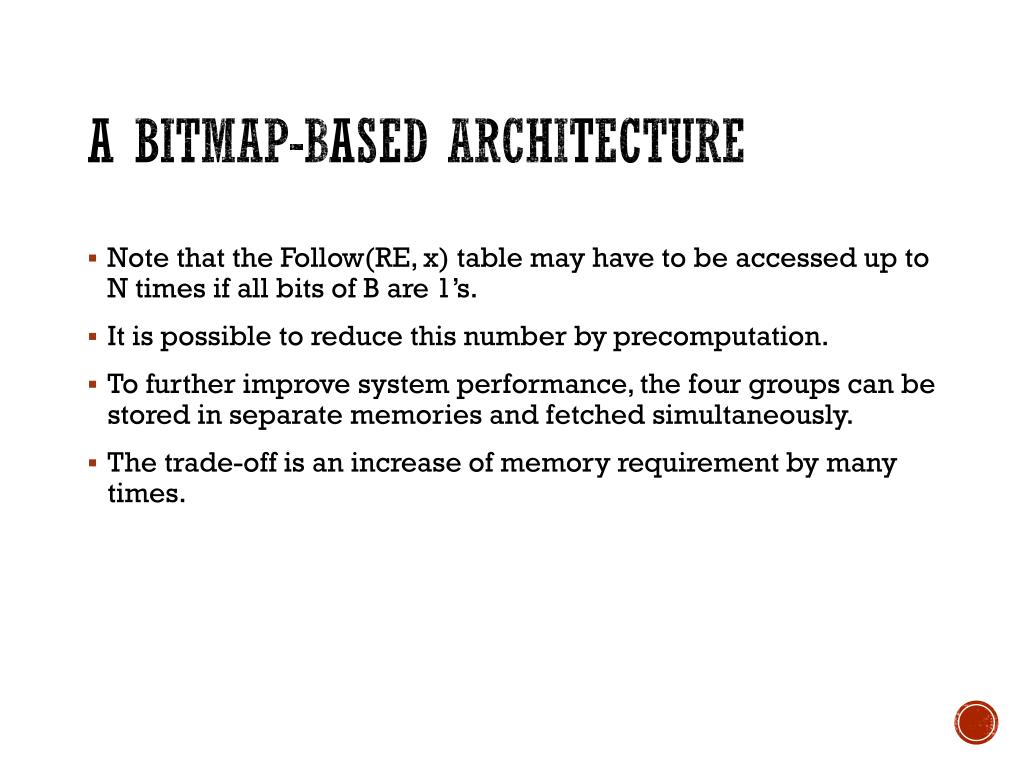 A BITMAP-BASED ARCHITECTURE

▪ Note that the Follow(RE, x) table may have to be accessed up to N times if all bits of B are 1's.

▪ It is possible to reduce this number by precomputation.

▪ To further improve system performance, the four groups can be stored in separate memories and fetched simultaneously.

▪ The trade-off is an increase of memory requirement by many times.